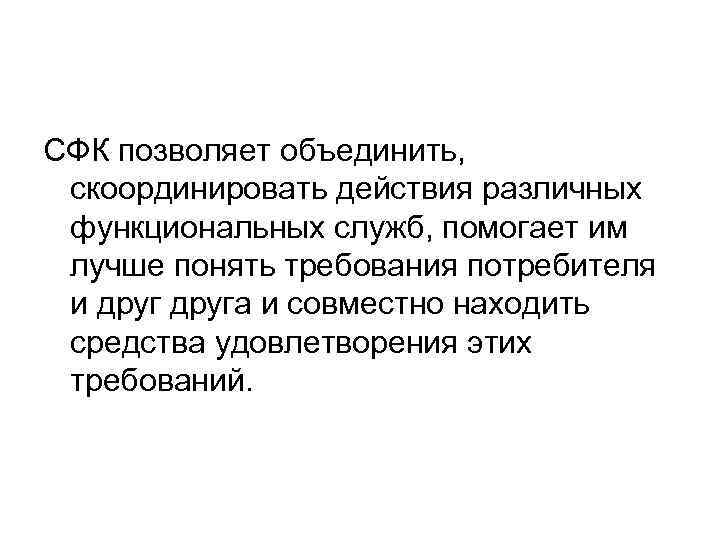 СФК позволяет объединить, скоординировать действия различных функциональных служб, помогает им лучше понять требования потребителя и друг друга и совместно находить средства удовлетворения этих требований.